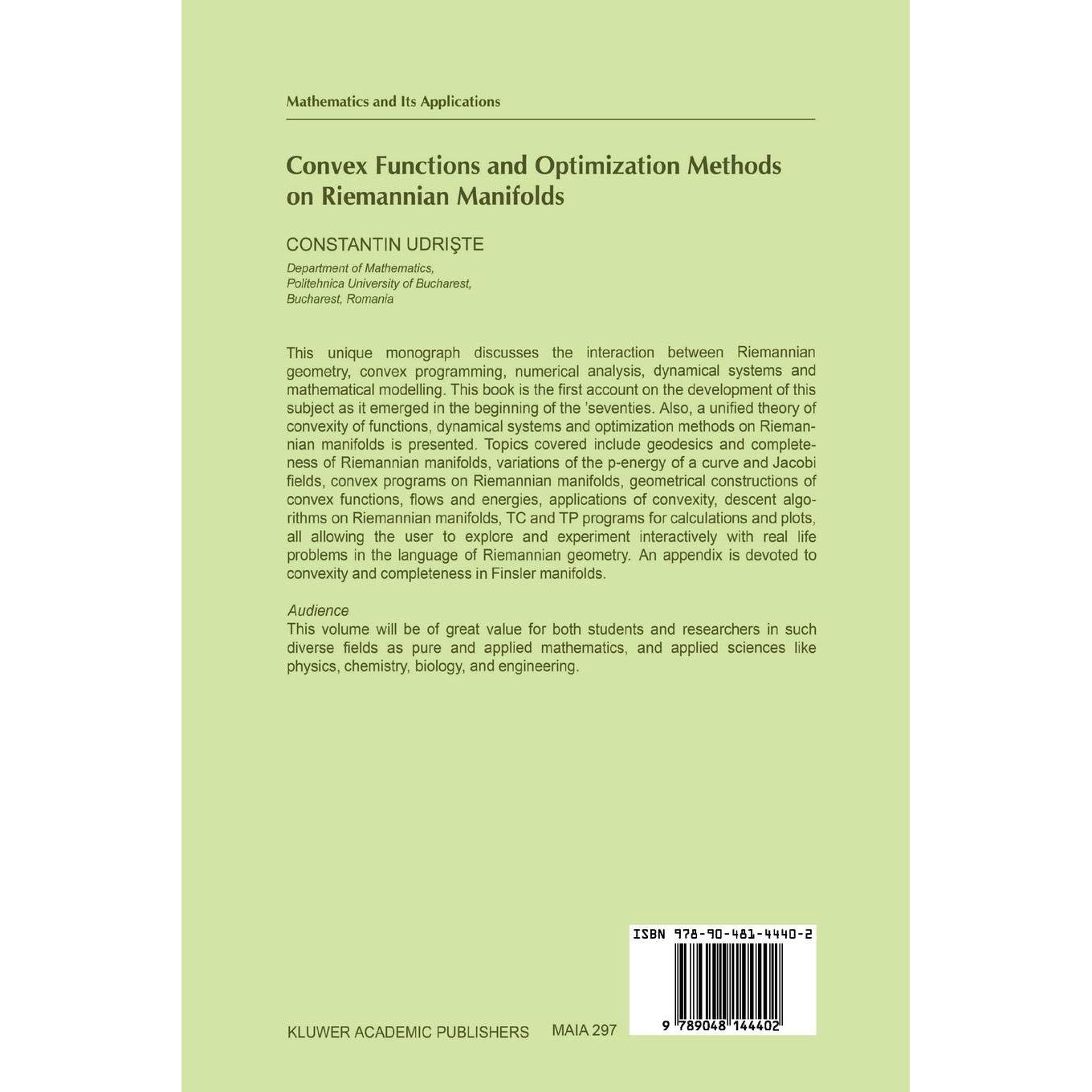 Mathematics and Its Applications

Convex Functions and Optimization Methods on Riemannian Manifolds

CONSTANTIN UDRIŞTE

Department of Mathematics,
Politehnica University of Bucharest,
Bucharest, Romania

This unique monograph discusses the interaction between Riemannian geometry, convex programming, numerical analysis, dynamical systems and mathematical modelling. This book is the first account on the development of this subject as it emerged in the beginning of the 'seventies. Also, a unified theory of convexity of functions, dynamical systems and optimization methods on Riemannian manifolds is presented. Topics covered include geodesics and completeness of Riemannian manifolds, variations of the p-energy of a curve and Jacobi fields, convex programs on Riemannian manifolds, geometrical constructions of convex functions, flows and energies, applications of convexity, descent algorithms on Riemannian manifolds, TC and TP programs for calculations and plots, all allowing the user to explore and experiment interactively with real life problems in the language of Riemannian geometry. An appendix is devoted to convexity and completeness in Finsler manifolds.

Audience
This volume will be of great value for both students and researchers in such diverse fields as pure and applied mathematics, and applied sciences like physics, chemistry, biology, and engineering.

ISBN 978-90-481-4440-2

9 789048 144402

KLUWER ACADEMIC PUBLISHERS MAIA 297